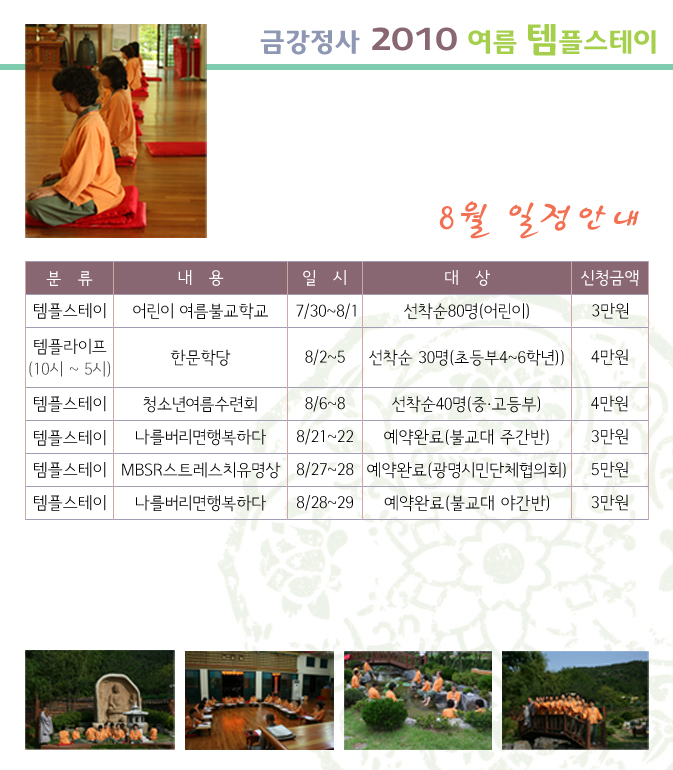 금강정사 2010 여름 템플스테이

8월 일정안내

| 분 류 | 내 용 | 일 시 | 대 상 | 신청금액 |
|---|---|---|---|---|
| 템플스테이 | 어린이 여름불교학교 | 7/30~8/1 | 선착순80명(어린이) | 3만원 |
| 템플라이프 (10시 ~ 5시) | 한문학당 | 8/2~5 | 선착순 30명(초등부4~6학년)) | 4만원 |
| 템플스테이 | 청소년여름수련회 | 8/6~8 | 선착순40명(중·고등부) | 4만원 |
| 템플스테이 | 나를버리면행복하다 | 8/21~22 | 예약완료(불교대 주간반) | 3만원 |
| 템플스테이 | MBSR스트레스치유명상 | 8/27~28 | 예약완료(광명시민단체협의회) | 5만원 |
| 템플스테이 | 나를버리면행복하다 | 8/28~29 | 예약완료(불교대 야간반) | 3만원 |